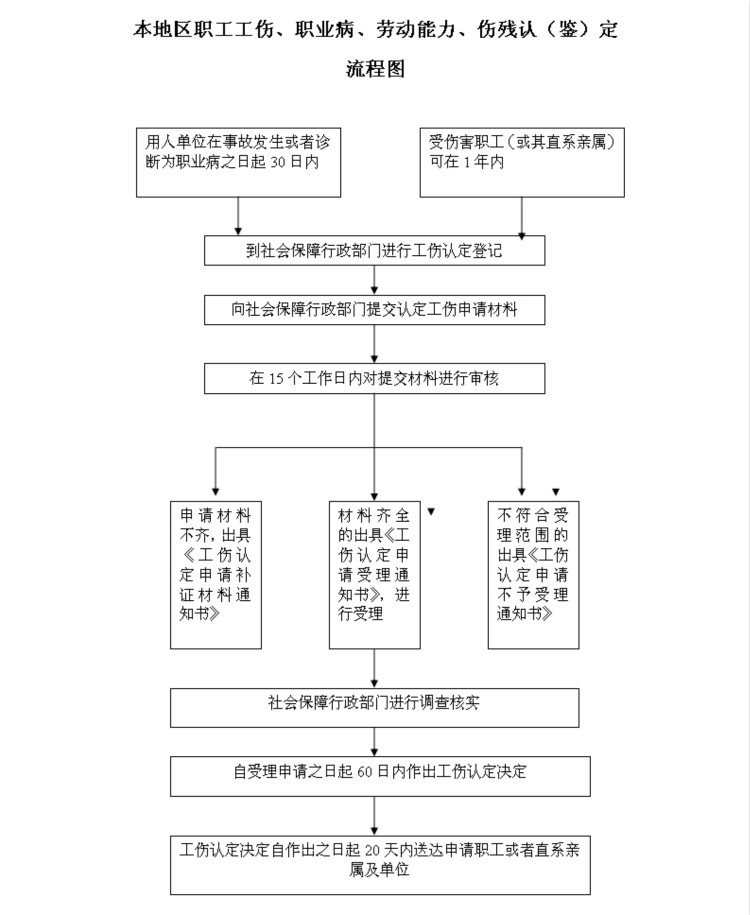 本地区职工工伤、职业病、劳动能力、伤残认（鉴）定流程图

用人单位在事故发生或者诊断为职业病之日起 30 日内

受伤害职工（或其直系亲属）可在 1 年内

到社会保障行政部门进行工伤认定登记

向社会保障行政部门提交认定工伤申请材料

在 15 个工作日内对提交材料进行审核

申请材料不齐，出具《工伤认定申请补证材料通知书》

材料齐全的出具《工伤认定申请受理通知书》，进行受理

不符合受理范围的出具《工伤认定申请不予受理通知书》

社会保障行政部门进行调查核实

自受理申请之日起 60 日内作出工伤认定决定

工伤认定决定自作出之日起 20 天内送达申请职工或者直系亲属及单位